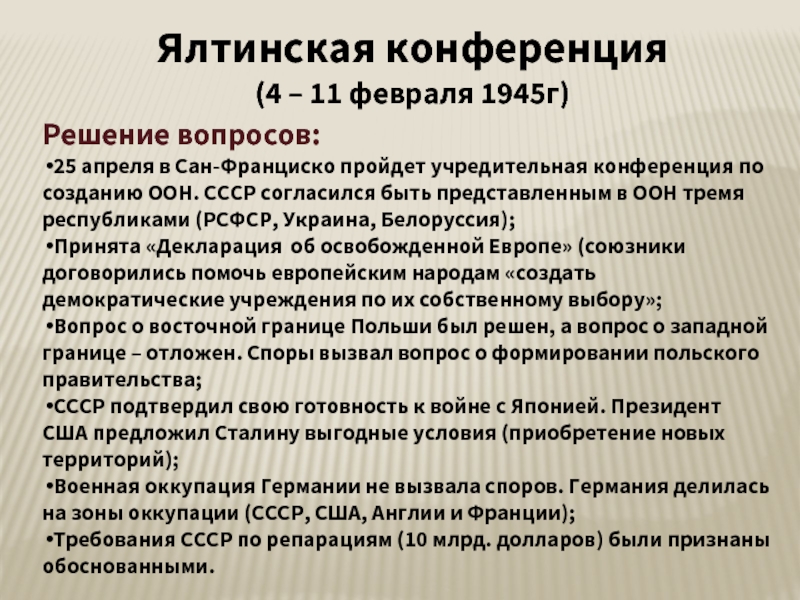 Ялтинская конференция
(4 – 11 февраля 1945г)

Решение вопросов:

•25 апреля в Сан-Франциско пройдет учредительная конференция по созданию ООН. СССР согласился быть представленным в ООН тремя республиками (РСФСР, Украина, Белоруссия);

•Принята «Декларация об освобожденной Европе» (союзники договорились помочь европейским народам «создать демократические учреждения по их собственному выбору»;

•Вопрос о восточной границе Польши был решен, а вопрос о западной границе – отложен. Споры вызвал вопрос о формировании польского правительства;

•СССР подтвердил свою готовность к войне с Японией. Президент США предложил Сталину выгодные условия (приобретение новых территорий);

•Военная оккупация Германии не вызвала споров. Германия делилась на зоны оккупации (СССР, США, Англии и Франции);

•Требования СССР по репарациям (10 млрд. долларов) были признаны обоснованными.